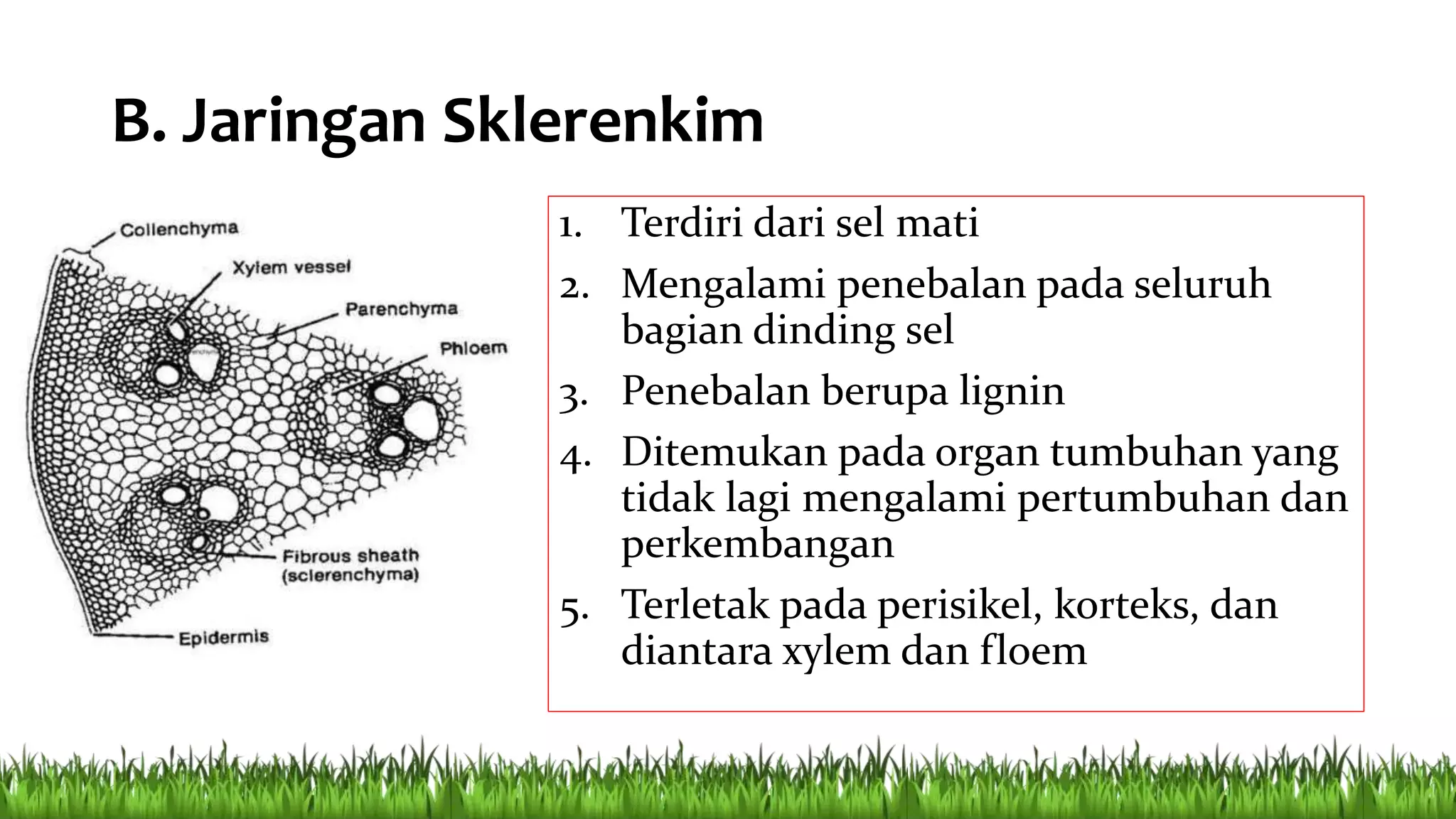 B. Jaringan Sklerenkim

Collenchyma
Xylem vessel
Parenchyma
Phloem
Fibrous sheath (sclerenchyma)
Epidermis

1. Terdiri dari sel mati
2. Mengalami penebalan pada seluruh bagian dinding sel
3. Penebalan berupa lignin
4. Ditemukan pada organ tumbuhan yang tidak lagi mengalami pertumbuhan dan perkembangan
5. Terletak pada perisikel, korteks, dan diantara xylem dan floem